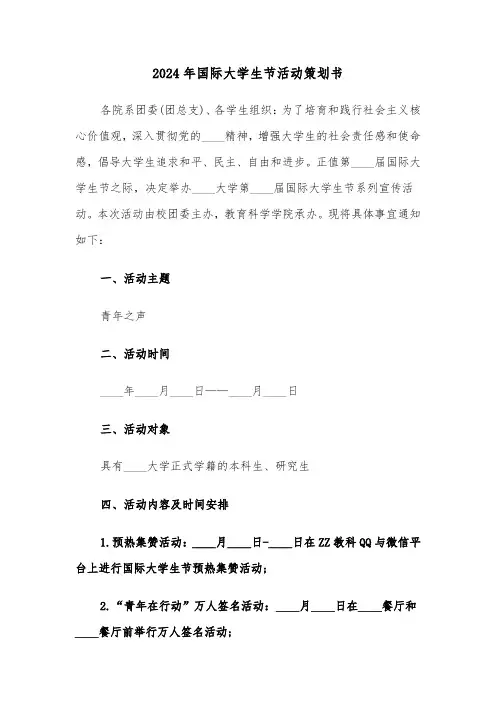 2024年国际大学生节活动策划书

各院系团委(团总支)、各学生组织：为了培育和践行社会主义核心价值观，深入贯彻党的____精神，增强大学生的社会责任感和使命感，倡导大学生追求和平、民主、自由和进步。正值第____届国际大学生节之际，决定举办____大学第____届国际大学生节系列宣传活动。本次活动由校团委主办，教育科学学院承办。现将具体事宜通知如下：

一、活动主题

青年之声

二、活动时间

____年____月____日——____月____日

三、活动对象

具有____大学正式学籍的本科生、研究生

四、活动内容及时间安排

1.预热集赞活动：____月____日-____日在ZZ教科QQ与微信平台上进行国际大学生节预热集赞活动；

2.“青年在行动”万人签名活动：____月____日在____餐厅和____餐厅前举行万人签名活动；